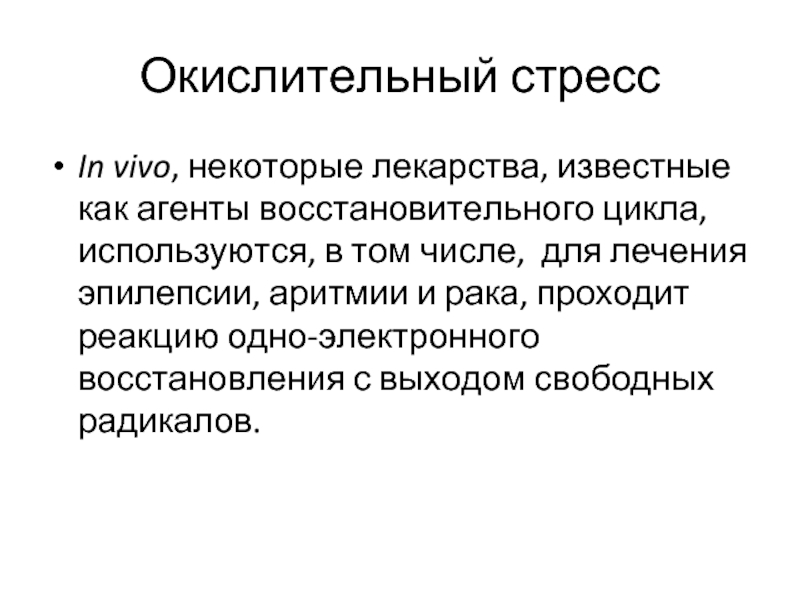 Окислительный стресс

• In vivo, некоторые лекарства, известные как агенты восстановительного цикла, используются, в том числе,  для лечения эпилепсии, аритмии и рака, проходит реакцию одно-электронного восстановления с выходом свободных радикалов.